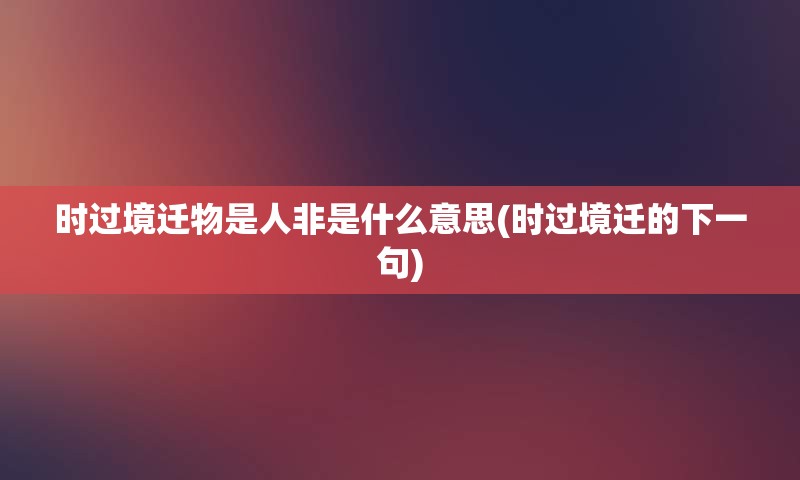 时过境迁物是人非是什么意思(时过境迁的下一句)